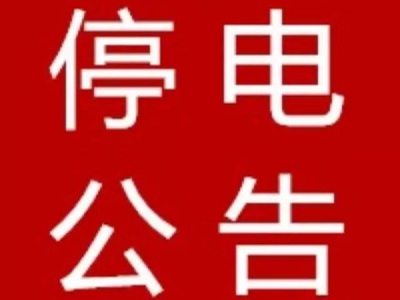 停电
公告